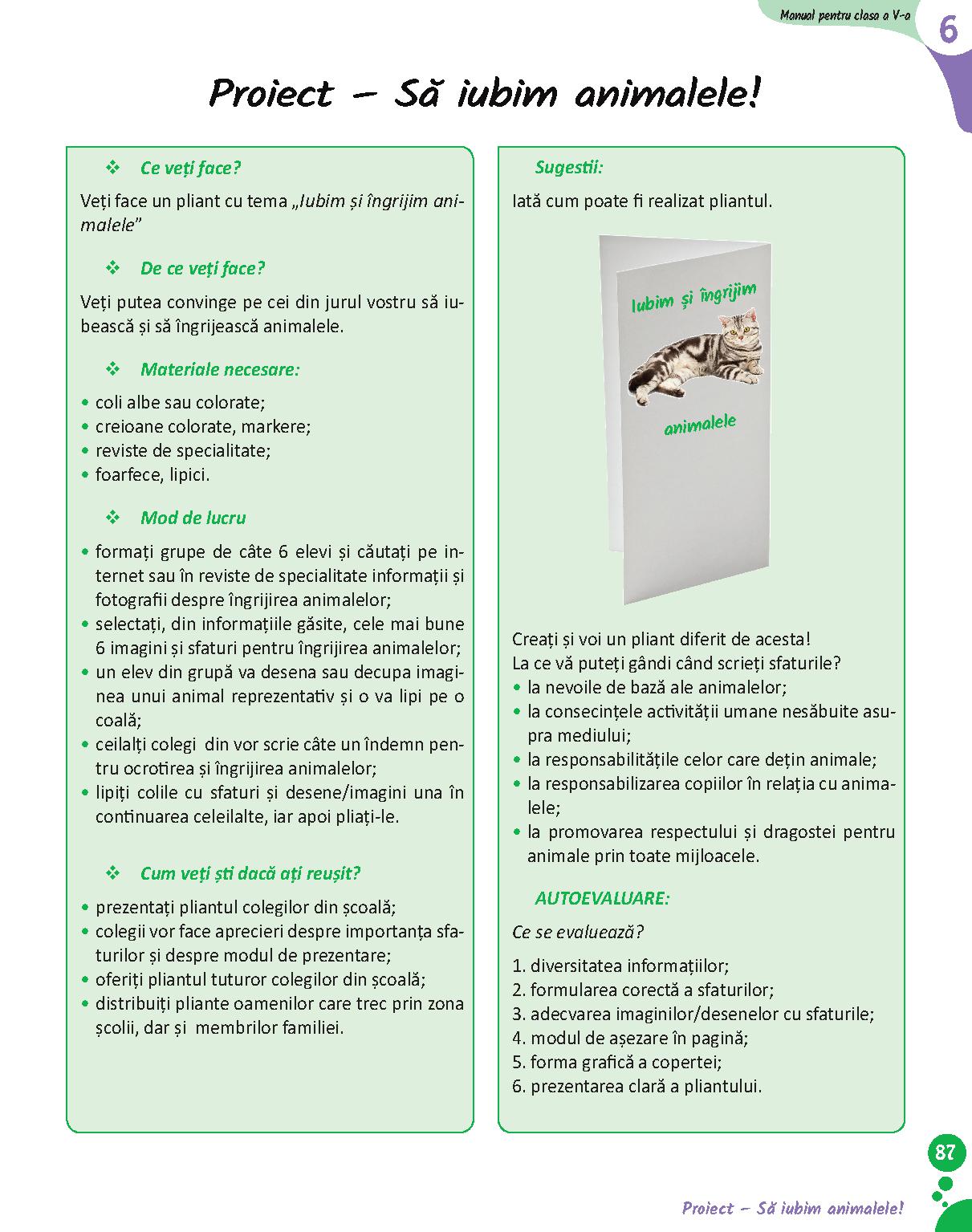 Manual pentru clasa a V-a

6

Proiect – Să iubim animalele!

❖ Ce veți face?

Veți face un pliant cu tema „Iubim și îngrijim animalele”

❖ De ce veți face?

Veți putea convinge pe cei din jurul vostru să iubească și să îngrijească animalele.

❖ Materiale necesare:

• coli albe sau colorate;
• creioane colorate, markere;
• reviste de specialitate;
• foarfece, lipici.

❖ Mod de lucru

• formați grupe de câte 6 elevi și căutați pe internet sau în reviste de specialitate informații și fotografii despre îngrijirea animalelor;
• selectați, din informațiile găsite, cele mai bune 6 imagini și sfaturi pentru îngrijirea animalelor;
• un elev din grupă va desena sau decupa imaginea unui animal reprezentativ și o va lipi pe o coală;
• ceilalți colegi din vor scrie câte un îndemn pentru ocrotirea și îngrijirea animalelor;
• lipiți colile cu sfaturi și desene/imagini una în continuarea celeilalte, iar apoi pliați-le.

❖ Cum veți ști dacă ați reușit?

• prezentați pliantul colegilor din școală;
• colegii vor face aprecieri despre importanța sfaturilor și despre modul de prezentare;
• oferiți pliantul tuturor colegilor din școală;
• distribuiți pliante oamenilor care trec prin zona școlii, dar și membrilor familiei.

Sugestii:

Iată cum poate fi realizat pliantul.

Iubim și îngrijim

animalele

Creați și voi un pliant diferit de acesta!
La ce vă puteți gândi când scrieți sfaturile?
• la nevoile de bază ale animalelor;
• la consecințele activității umane nesăbuite asupra mediului;
• la responsabilitățile celor care dețin animale;
• la responsabilizarea copiilor în relația cu animalele;
• la promovarea respectului și dragostei pentru animale prin toate mijloacele.

AUTOEVALUARE:

Ce se evaluează?

1. diversitatea informațiilor;
2. formularea corectă a sfaturilor;
3. adecvarea imaginilor/desenelor cu sfaturile;
4. modul de așezare în pagină;
5. forma grafică a copertei;
6. prezentarea clară a pliantului.

87

Proiect – Să iubim animalele!